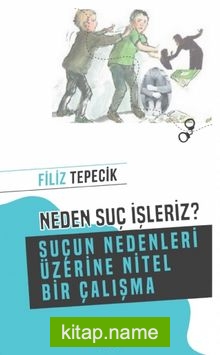 FİLİZ TEPECİK

NEDEN SUÇ İŞLERİZ?

SUÇUN NEDENLERİ ÜZERİNE NİTEL BİR ÇALIŞMA

kitap.name